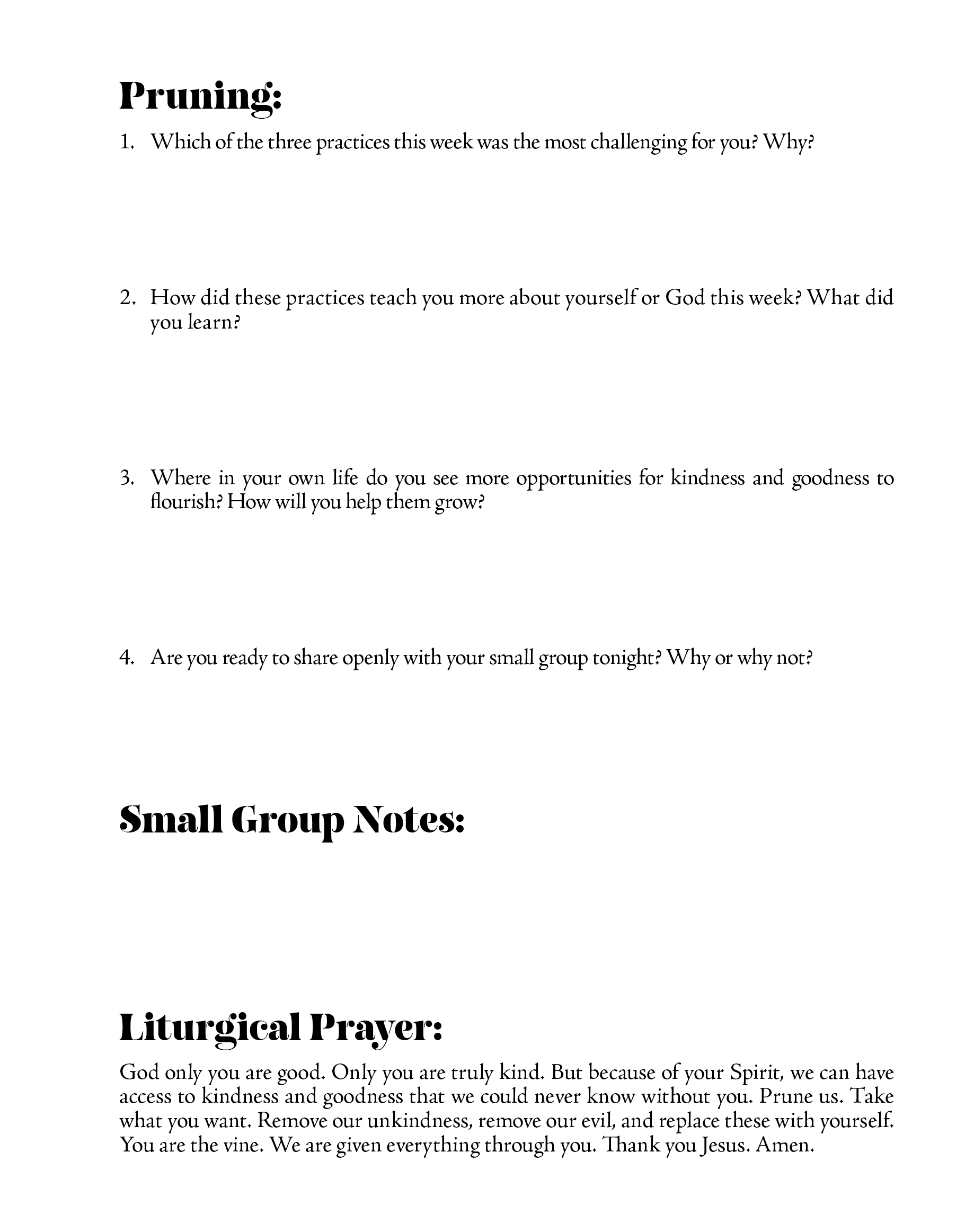 Pruning:

1. Which of the three practices this week was the most challenging for you? Why?

2. How did these practices teach you more about yourself or God this week? What did you learn?

3. Where in your own life do you see more opportunities for kindness and goodness to flourish? How will you help them grow?

4. Are you ready to share openly with your small group tonight? Why or why not?

Small Group Notes:

Liturgical Prayer:

God only you are good. Only you are truly kind. But because of your Spirit, we can have access to kindness and goodness that we could never know without you. Prune us. Take what you want. Remove our unkindness, remove our evil, and replace these with yourself. You are the vine. We are given everything through you. Thank you Jesus. Amen.